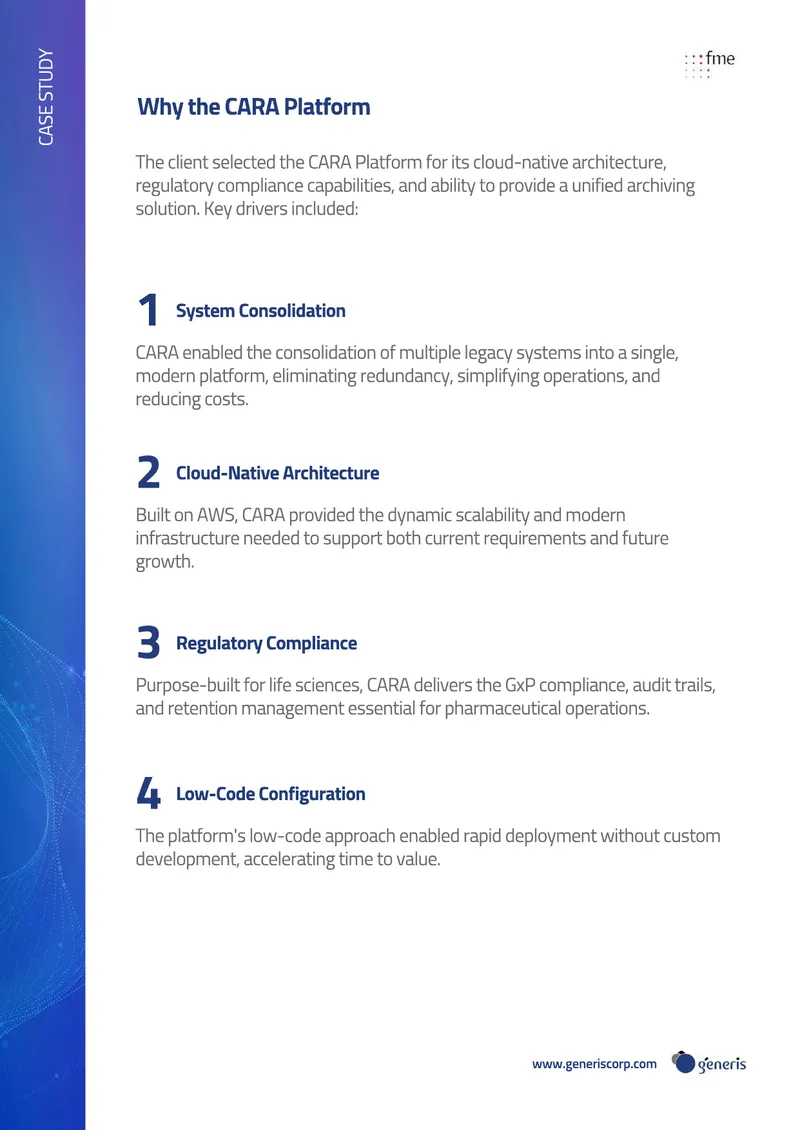 CASE STUDY

fme

Why the CARA Platform

The client selected the CARA Platform for its cloud-native architecture, regulatory compliance capabilities, and ability to provide a unified archiving solution. Key drivers included:

1 System Consolidation

CARA enabled the consolidation of multiple legacy systems into a single, modern platform, eliminating redundancy, simplifying operations, and reducing costs.

2 Cloud-Native Architecture

Built on AWS, CARA provided the dynamic scalability and modern infrastructure needed to support both current requirements and future growth.

3 Regulatory Compliance

Purpose-built for life sciences, CARA delivers the GxP compliance, audit trails, and retention management essential for pharmaceutical operations.

4 Low-Code Configuration

The platform's low-code approach enabled rapid deployment without custom development, accelerating time to value.

www.generiscorp.com generis